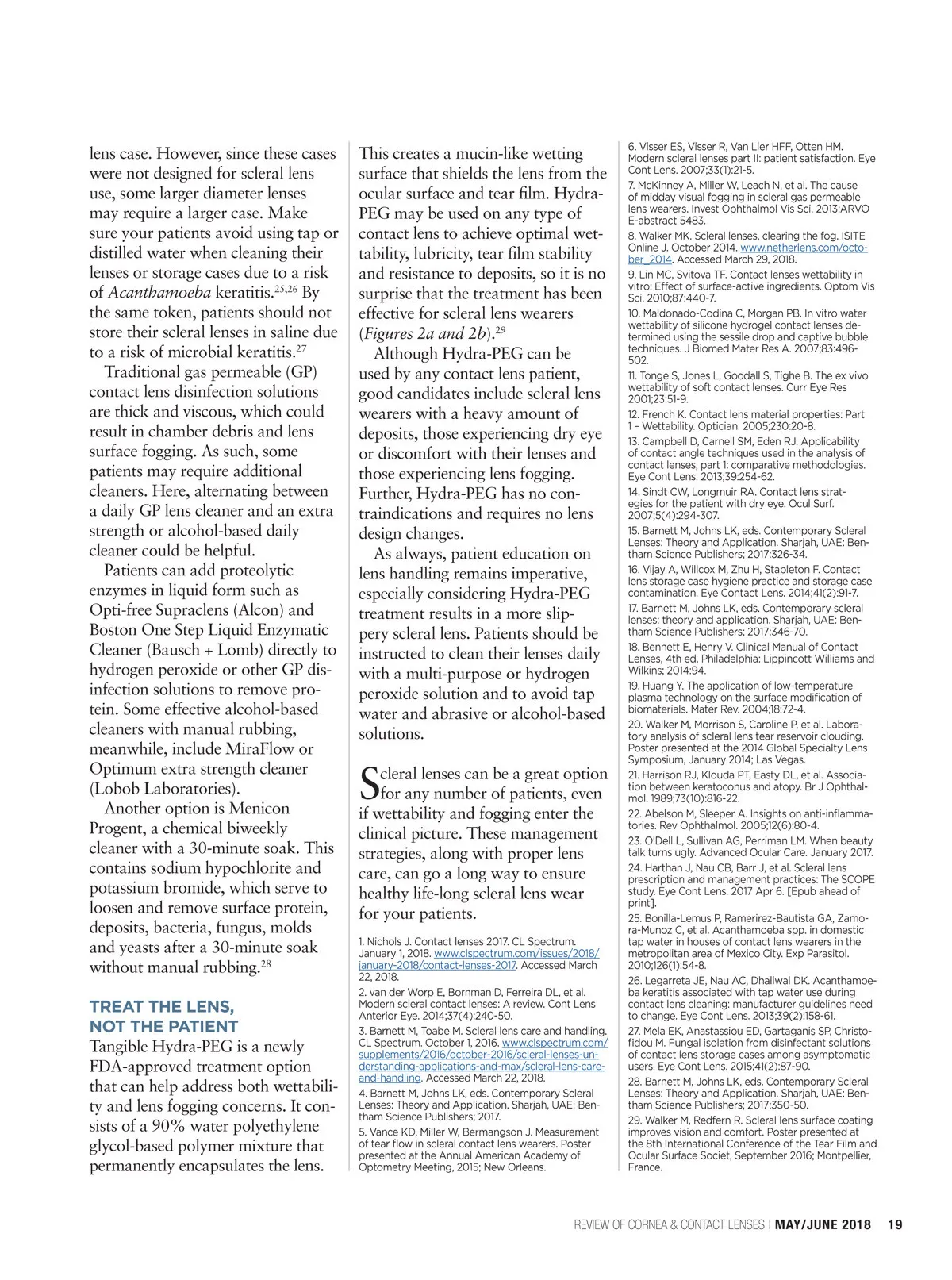 lens case. However, since these cases were not designed for scleral lens use, some larger diameter lenses may require a larger case. Make sure your patients avoid using tap or distilled water when cleaning their lenses or storage cases due to a risk of Acanthamoeba keratitis.$^{25,26}$ By the same token, patients should not store their scleral lenses in saline due to a risk of microbial keratitis.$^{27}$

Traditional gas permeable (GP) contact lens disinfection solutions are thick and viscous, which could result in chamber debris and lens surface fogging. As such, some patients may require additional cleaners. Here, alternating between a daily GP lens cleaner and an extra strength or alcohol-based daily cleaner could be helpful.

Patients can add proteolytic enzymes in liquid form such as Opti-free Supraclens (Alcon) and Boston One Step Liquid Enzymatic Cleaner (Bausch + Lomb) directly to hydrogen peroxide or other GP disinfection solutions to remove protein. Some effective alcohol-based cleaners with manual rubbing, meanwhile, include MiraFlow or Optimum extra strength cleaner (Lobob Laboratories).

Another option is Menicon Progent, a chemical biweekly cleaner with a 30-minute soak. This contains sodium hypochlorite and potassium bromide, which serve to loosen and remove surface protein, deposits, bacteria, fungus, molds and yeasts after a 30-minute soak without manual rubbing.$^{28}$

TREAT THE LENS, NOT THE PATIENT

Tangible Hydra-PEG is a newly FDA-approved treatment option that can help address both wettability and lens fogging concerns. It consists of a 90% water polyethylene glycol-based polymer mixture that permanently encapsulates the lens. This creates a mucin-like wetting surface that shields the lens from the ocular surface and tear film. Hydra-PEG may be used on any type of contact lens to achieve optimal wettability, lubricity, tear film stability and resistance to deposits, so it is no surprise that the treatment has been effective for scleral lens wearers (Figures 2a and 2b).$^{29}$

Although Hydra-PEG can be used by any contact lens patient, good candidates include scleral lens wearers with a heavy amount of deposits, those experiencing dry eye or discomfort with their lenses and those experiencing lens fogging. Further, Hydra-PEG has no contraindications and requires no lens design changes.

As always, patient education on lens handling remains imperative, especially considering Hydra-PEG treatment results in a more slippery scleral lens. Patients should be instructed to clean their lenses daily with a multi-purpose or hydrogen peroxide solution and to avoid tap water and abrasive or alcohol-based solutions.

Scleral lenses can be a great option for any number of patients, even if wettability and fogging enter the clinical picture. These management strategies, along with proper lens care, can go a long way to ensure healthy life-long scleral lens wear for your patients.

1. Nichols J. Contact lenses 2017. CL Spectrum. January 1, 2018. www.clspectrum.com/issues/2018/january-2018/contact-lenses-2017. Accessed March 22, 2018.
2. van der Worp E, Bornman D, Ferreira DL, et al. Modern scleral contact lenses: A review. Cont Lens Anterior Eye. 2014;37(4):240-50.
3. Barnett M, Toabe M. Scleral lens care and handling. CL Spectrum. October 1, 2016. www.clspectrum.com/supplements/2016/october-2016/scleral-lenses-understanding-applications-and-max/scleral-lens-care-and-handling. Accessed March 22, 2018.
4. Barnett M, Johns LK, eds. Contemporary Scleral Lenses: Theory and Application. Sharjah, UAE: Bentham Science Publishers; 2017.
5. Vance KD, Miller W, Bermangson J. Measurement of tear flow in scleral contact lens wearers. Poster presented at the Annual American Academy of Optometry Meeting, 2015; New Orleans.
6. Visser ES, Visser R, Van Lier HFF, Otten HM. Modern scleral lenses part II: patient satisfaction. Eye Cont Lens. 2007;33(1):21-5.
7. McKinney A, Miller W, Leach N, et al. The cause of midday visual fogging in scleral gas permeable lens wearers. Invest Ophthalmol Vis Sci. 2013:ARVO E-abstract 5483.
8. Walker MK. Scleral lenses, clearing the fog. ISITE Online J. October 2014. www.netherlens.com/october_2014. Accessed March 29, 2018.
9. Lin MC, Svitova TF. Contact lenses wettability in vitro: Effect of surface-active ingredients. Optom Vis Sci. 2010;87:440-7.
10. Maldonado-Codina C, Morgan PB. In vitro water wettability of silicone hydrogel contact lenses determined using the sessile drop and captive bubble techniques. J Biomed Mater Res A. 2007;83:496-502.
11. Tonge S, Jones L, Goodall S, Tighe B. The ex vivo wettability of soft contact lenses. Curr Eye Res 2001;23:51-9.
12. French K. Contact lens material properties: Part 1 – Wettability. Optician. 2005;230:20-8.
13. Campbell D, Carnell SM, Eden RJ. Applicability of contact angle techniques used in the analysis of contact lenses, part 1: comparative methodologies. Eye Cont Lens. 2013;39:254-62.
14. Sindt CW, Longmuir RA. Contact lens strategies for the patient with dry eye. Ocul Surf. 2007;5(4):294-307.
15. Barnett M, Johns LK, eds. Contemporary Scleral Lenses: Theory and Application. Sharjah, UAE: Bentham Science Publishers; 2017:326-34.
16. Vijay A, Willcox M, Zhu H, Stapleton F. Contact lens storage case hygiene practice and storage case contamination. Eye Contact Lens. 2014;41(2):91-7.
17. Barnett M, Johns LK, eds. Contemporary scleral lenses: theory and application. Sharjah, UAE: Bentham Science Publishers; 2017:346-70.
18. Bennett E, Henry V. Clinical Manual of Contact Lenses, 4th ed. Philadelphia: Lippincott Williams and Wilkins; 2014:94.
19. Huang Y. The application of low-temperature plasma technology on the surface modification of biomaterials. Mater Rev. 2004;18:72-4.
20. Walker M, Morrison S, Caroline P, et al. Laboratory analysis of scleral lens tear reservoir clouding. Poster presented at the 2014 Global Specialty Lens Symposium, January 2014; Las Vegas.
21. Harrison RJ, Klouda PT, Easty DL, et al. Association between keratoconus and atopy. Br J Ophthalmol. 1989;73(10):816-22.
22. Abelson M, Sleeper A. Insights on anti-inflammatories. Rev Ophthalmol. 2005;12(6):80-4.
23. O'Dell L, Sullivan AG, Perriman LM. When beauty talk turns ugly. Advanced Ocular Care. January 2017.
24. Harthan J, Nau CB, Barr J, et al. Scleral lens prescription and management practices: The SCOPE study. Eye Cont Lens. 2017 Apr 6. [Epub ahead of print].
25. Bonilla-Lemus P, Ramerirez-Bautista GA, Zamora-Munoz C, et al. Acanthamoeba spp. in domestic tap water in houses of contact lens wearers in the metropolitan area of Mexico City. Exp Parasitol. 2010;126(1):54-8.
26. Legarreta JE, Nau AC, Dhaliwal DK. Acanthamoeba keratitis associated with tap water use during contact lens cleaning: manufacturer guidelines need to change. Eye Cont Lens. 2013;39(2):158-61.
27. Mela EK, Anastassiou ED, Gartaganis SP, Christofidou M. Fungal isolation from disinfectant solutions of contact lens storage cases among asymptomatic users. Eye Cont Lens. 2015;41(2):87-90.
28. Barnett M, Johns LK, eds. Contemporary Scleral Lenses: Theory and Application. Sharjah, UAE: Bentham Science Publishers; 2017:350-50.
29. Walker M, Redfern R. Scleral lens surface coating improves vision and comfort. Poster presented at the 8th International Conference of the Tear Film and Ocular Surface Societ, September 2016; Montpellier, France.

REVIEW OF CORNEA & CONTACT LENSES | MAY/JUNE 2018 19